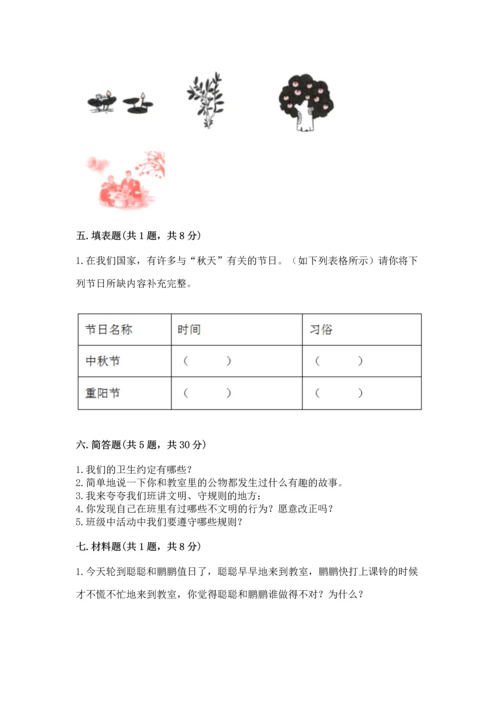 五. 填表题(共 1 题，共 8 分)

1. 在我们国家，有许多与“秋天”有关的节日。（如下列表格所示）请你将下列节日所缺内容补充完整。

| 节日名称 | 时间 | 习俗 |
|---|---|---|
| 中秋节 | （　　） | （　　） |
| 重阳节 | （　　） | （　　） |

六. 简答题(共 5 题，共 30 分)

1. 我们的卫生约定有哪些？
2. 简单地说一下你和教室里的公物都发生过什么有趣的故事。
3. 我来夸夸我们班讲文明、守规则的地方：
4. 你发现自己在班里有过哪些不文明的行为？愿意改正吗？
5. 班级中活动中我们要遵守哪些规则？

七. 材料题(共 1 题，共 8 分)

1. 今天轮到聪聪和鹏鹏值日了，聪聪早早地来到教室，鹏鹏快打上课铃的时候才不慌不忙地来到教室，你觉得聪聪和鹏鹏谁做得不对？为什么？